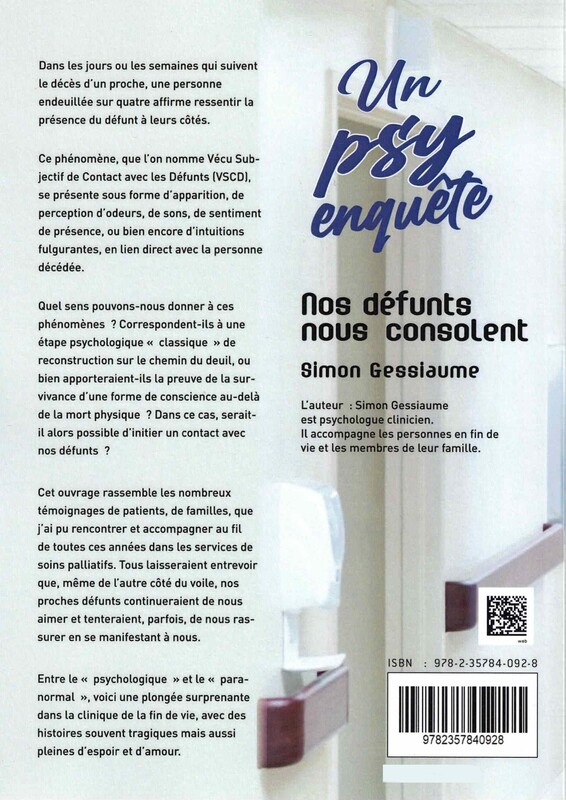 Dans les jours ou les semaines qui suivent le décès d'un proche, une personne endeuillée sur quatre affirme ressentir la présence du défunt à leurs côtés.

Ce phénomène, que l'on nomme Vécu Subjectif de Contact avec les Défunts (VSCD), se présente sous forme d'apparition, de perception d'odeurs, de sons, de sentiment de présence, ou bien encore d'intuitions fulgurantes, en lien direct avec la personne décédée.

Quel sens pouvons-nous donner à ces phénomènes ? Correspondent-ils à une étape psychologique « classique » de reconstruction sur le chemin du deuil, ou bien apporteraient-ils la preuve de la survivance d'une forme de conscience au-delà de la mort physique ? Dans ce cas, serait-il alors possible d'initier un contact avec nos défunts ?

Cet ouvrage rassemble les nombreux témoignages de patients, de familles, que j'ai pu rencontrer et accompagner au fil de toutes ces années dans les services de soins palliatifs. Tous laisseraient entrevoir que, même de l'autre côté du voile, nos proches défunts continueraient de nous aimer et tenteraient, parfois, de nous rassurer en se manifestant à nous.

Entre le « psychologique » et le « paranormal », voici une plongée surprenante dans la clinique de la fin de vie, avec des histoires souvent tragiques mais aussi pleines d'espoir et d'amour.

Un psy enquête

Nos défunts nous consolent

Simon Gessiaume

L'auteur : Simon Gessiaume est psychologue clinicien. Il accompagne les personnes en fin de vie et les membres de leur famille.

web

ISBN : 978-2-35784-092-8

9782357840928